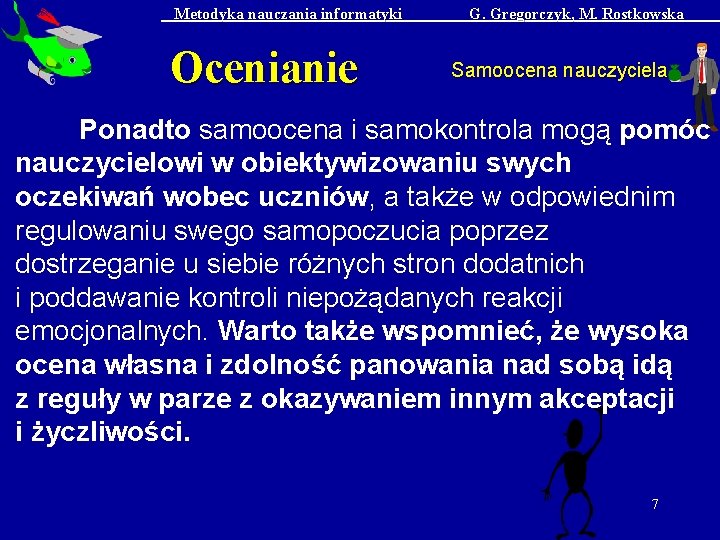 Metodyka nauczania informatyki G. Gregorczyk, M. Rostkowska

Ocenianie

Samoocena nauczyciela

Ponadto samoocena i samokontrola mogą pomóc nauczycielowi w obiektywizowaniu swych oczekiwań wobec uczniów, a także w odpowiednim regulowaniu swego samopoczucia poprzez dostrzeganie u siebie różnych stron dodatnich i poddawanie kontroli niepożądanych reakcji emocjonalnych. Warto także wspomnieć, że wysoka ocena własna i zdolność panowania nad sobą idą z reguły w parze z okazywaniem innym akceptacji i życzliwości.

7